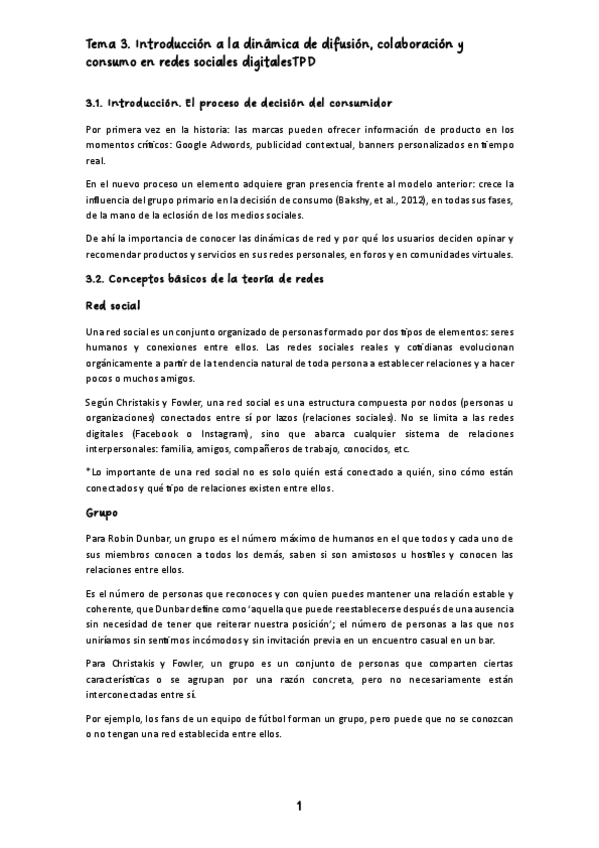 Tema 3. Introducción a la dinámica de difusión, colaboración y consumo en redes sociales digitalesTPD

3.1. Introducción. El proceso de decisión del consumidor

Por primera vez en la historia: las marcas pueden ofrecer información de producto en los momentos críticos: Google Adwords, publicidad contextual, banners personalizados en tiempo real.

En el nuevo proceso un elemento adquiere gran presencia frente al modelo anterior: crece la influencia del grupo primario en la decisión de consumo (Bakshy, et al., 2012), en todas sus fases, de la mano de la eclosión de los medios sociales.

De ahí la importancia de conocer las dinámicas de red y por qué los usuarios deciden opinar y recomendar productos y servicios en sus redes personales, en foros y en comunidades virtuales.

3.2. Conceptos básicos de la teoría de redes

Red social

Una red social es un conjunto organizado de personas formado por dos tipos de elementos: seres humanos y conexiones entre ellos. Las redes sociales reales y cotidianas evolucionan orgánicamente a partir de la tendencia natural de toda persona a establecer relaciones y a hacer pocos o muchos amigos.

Según Christakis y Fowler, una red social es una estructura compuesta por nodos (personas u organizaciones) conectados entre sí por lazos (relaciones sociales). No se limita a las redes digitales (Facebook o Instagram), sino que abarca cualquier sistema de relaciones interpersonales: familia, amigos, compañeros de trabajo, conocidos, etc.

*Lo importante de una red social no es solo quién está conectado a quién, sino cómo están conectados y qué tipo de relaciones existen entre ellos.

Grupo

Para Robin Dunbar, un grupo es el número máximo de humanos en el que todos y cada uno de sus miembros conocen a todos los demás, saben si son amistosos u hostiles y conocen las relaciones entre ellos.

Es el número de personas que reconoces y con quien puedes mantener una relación estable y coherente, que Dunbar define como 'aquella que puede reestablecerse después de una ausencia sin necesidad de tener que reiterar nuestra posición'; el número de personas a las que nos uniríamos sin sentirnos incómodos y sin invitación previa en un encuentro casual en un bar.

Para Christakis y Fowler, un grupo es un conjunto de personas que comparten ciertas características o se agrupan por una razón concreta, pero no necesariamente están interconectadas entre sí.

Por ejemplo, los fans de un equipo de fútbol forman un grupo, pero puede que no se conozcan o no tengan una red establecida entre ellos.

1